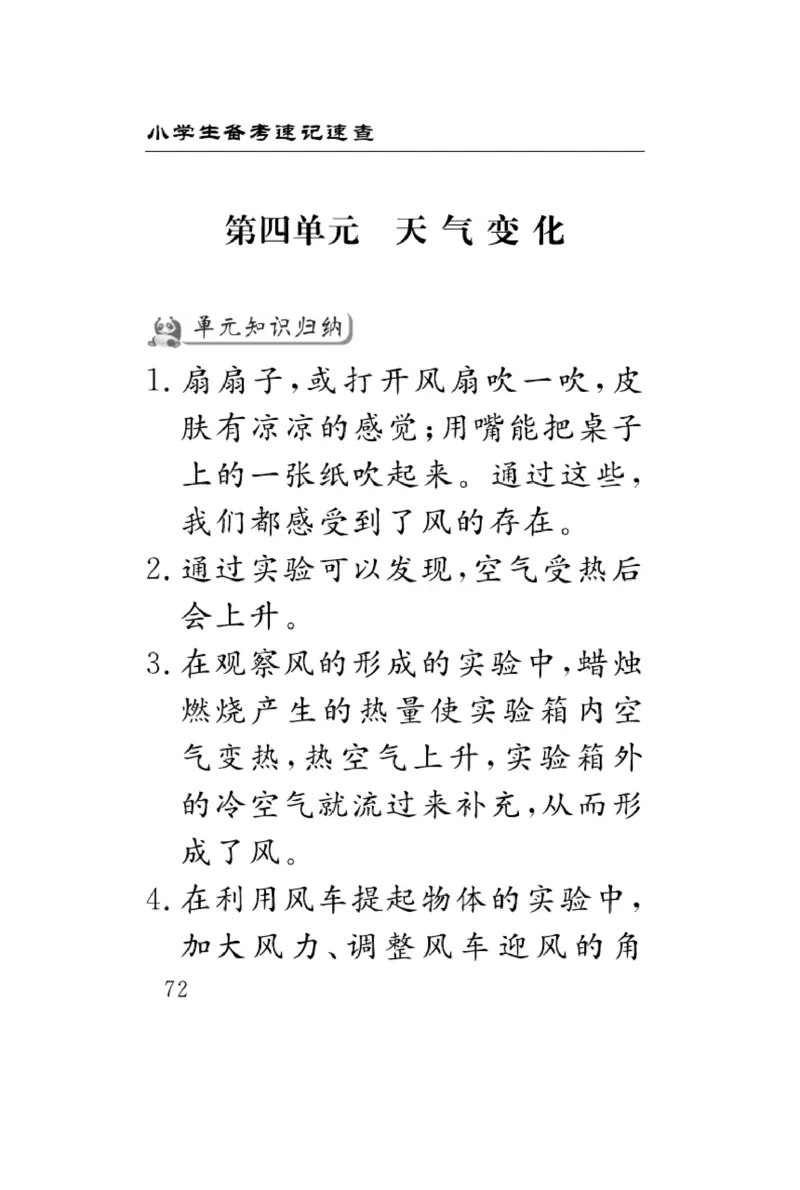 小学生备考速记速查

第四单元　天气变化

单元知识归纳

1. 扇扇子，或打开风扇吹一吹，皮肤有凉凉的感觉；用嘴能把桌子上的一张纸吹起来。通过这些，我们都感受到了风的存在。

2. 通过实验可以发现，空气受热后会上升。

3. 在观察风的形成的实验中，蜡烛燃烧产生的热量使实验箱内空气变热，热空气上升，实验箱外的冷空气就流过来补充，从而形成了风。

4. 在利用风车提起物体的实验中，加大风力、调整风车迎风的角

72